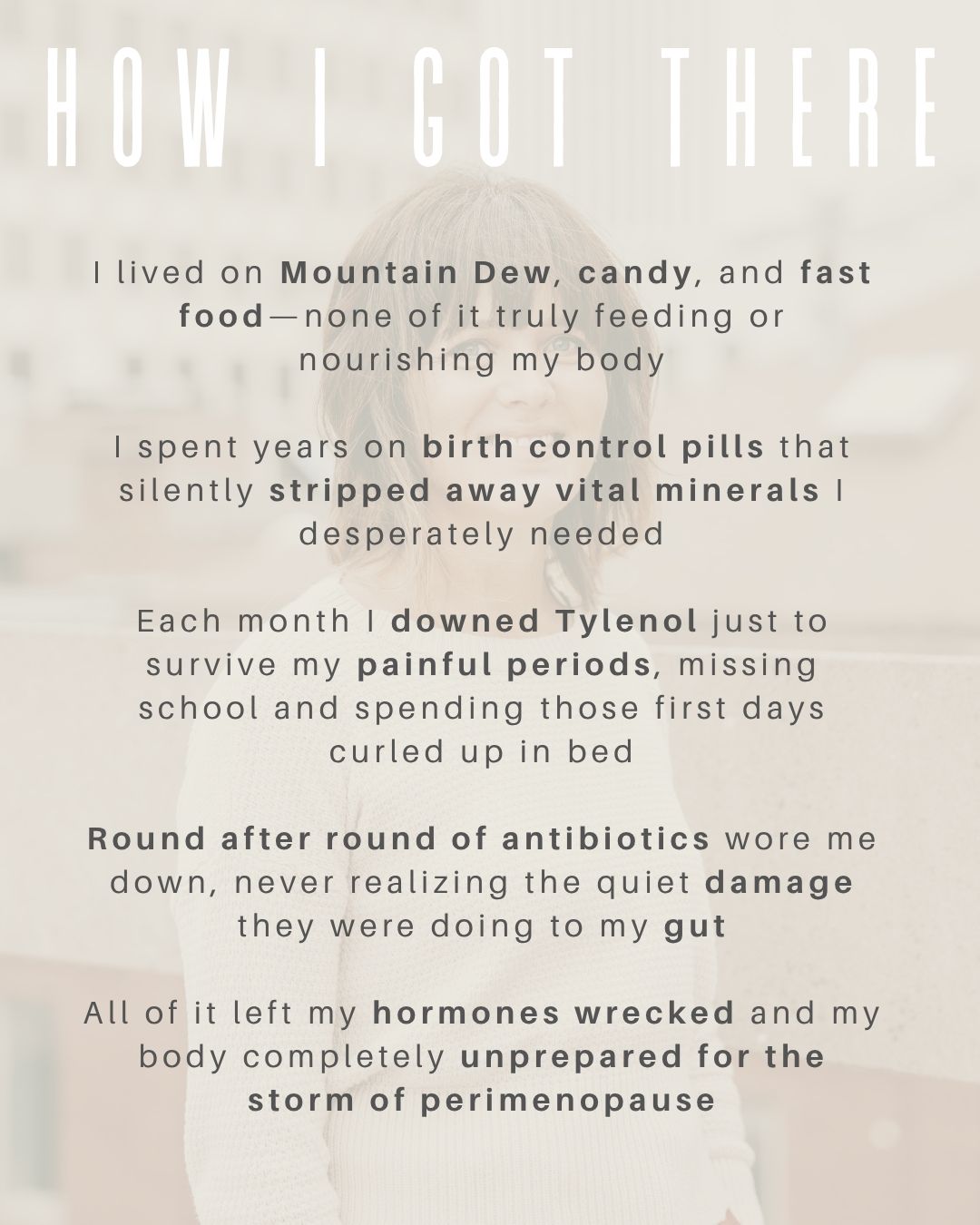 HOW I GOT THERE

I lived on Mountain Dew, candy, and fast food—none of it truly feeding or nourishing my body

I spent years on birth control pills that silently stripped away vital minerals I desperately needed

Each month I downed Tylenol just to survive my painful periods, missing school and spending those first days curled up in bed

Round after round of antibiotics wore me down, never realizing the quiet damage they were doing to my gut

All of it left my hormones wrecked and my body completely unprepared for the storm of perimenopause